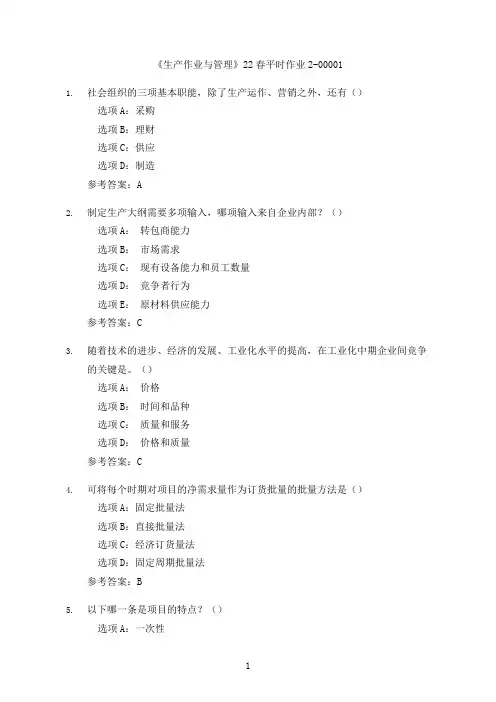 《生产作业与管理》22 春平时作业 2-00001

1. 社会组织的三项基本职能，除了生产运作、营销之外，还有（）

选项 A：采购

选项 B：理财

选项 C：供应

选项 D：制造

参考答案：A

2. 制定生产大纲需要多项输入，哪项输入来自企业内部？（）

选项 A： 转包商能力

选项 B： 市场需求

选项 C： 现有设备能力和员工数量

选项 D： 竞争者行为

选项 E： 原材料供应能力

参考答案：C

3. 随着技术的进步、经济的发展、工业化水平的提高，在工业化中期企业间竞争的关键是。（）

选项 A： 价格

选项 B： 时间和品种

选项 C： 质量和服务

选项 D： 价格和质量

参考答案：C

4. 可将每个时期对项目的净需求量作为订货批量的批量方法是（）

选项 A：固定批量法

选项 B：直接批量法

选项 C：经济订货量法

选项 D：固定周期批量法

参考答案：B

5. 以下哪一条是项目的特点？（）

选项 A：一次性

1